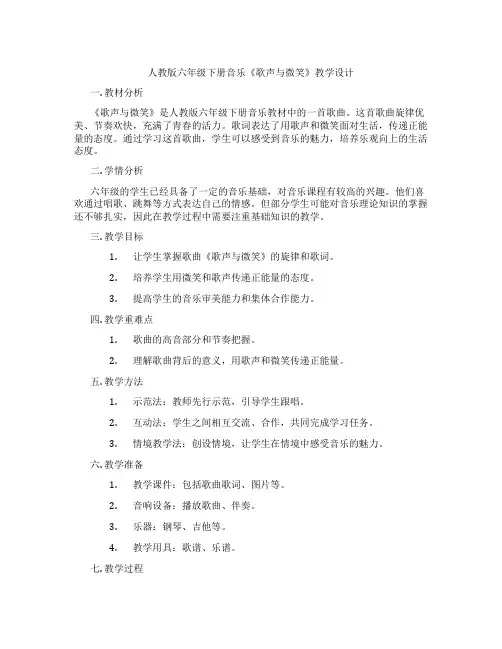 人教版六年级下册音乐《歌声与微笑》教学设计

一.教材分析

《歌声与微笑》是人教版六年级下册音乐教材中的一首歌曲。这首歌曲旋律优美、节奏欢快，充满了青春的活力。歌词表达了用歌声和微笑面对生活，传递正能量的态度。通过学习这首歌曲，学生可以感受到音乐的魅力，培养乐观向上的生活态度。

二.学情分析

六年级的学生已经具备了一定的音乐基础，对音乐课程有较高的兴趣。他们喜欢通过唱歌、跳舞等方式表达自己的情感。但部分学生可能对音乐理论知识的掌握还不够扎实，因此在教学过程中需要注重基础知识的教学。

三.教学目标

1. 让学生掌握歌曲《歌声与微笑》的旋律和歌词。

2. 培养学生用微笑和歌声传递正能量的态度。

3. 提高学生的音乐审美能力和集体合作能力。

四.教学重难点

1. 歌曲的高音部分和节奏把握。

2. 理解歌曲背后的意义，用歌声和微笑传递正能量。

五.教学方法

1. 示范法：教师先行示范，引导学生跟唱。

2. 互动法：学生之间相互交流、合作，共同完成学习任务。

3. 情境教学法：创设情境，让学生在情境中感受音乐的魅力。

六.教学准备

1. 教学课件：包括歌曲歌词、图片等。

2. 音响设备：播放歌曲、伴奏。

3. 乐器：钢琴、吉他等。

4. 教学用具：歌谱、乐谱。

七.教学过程